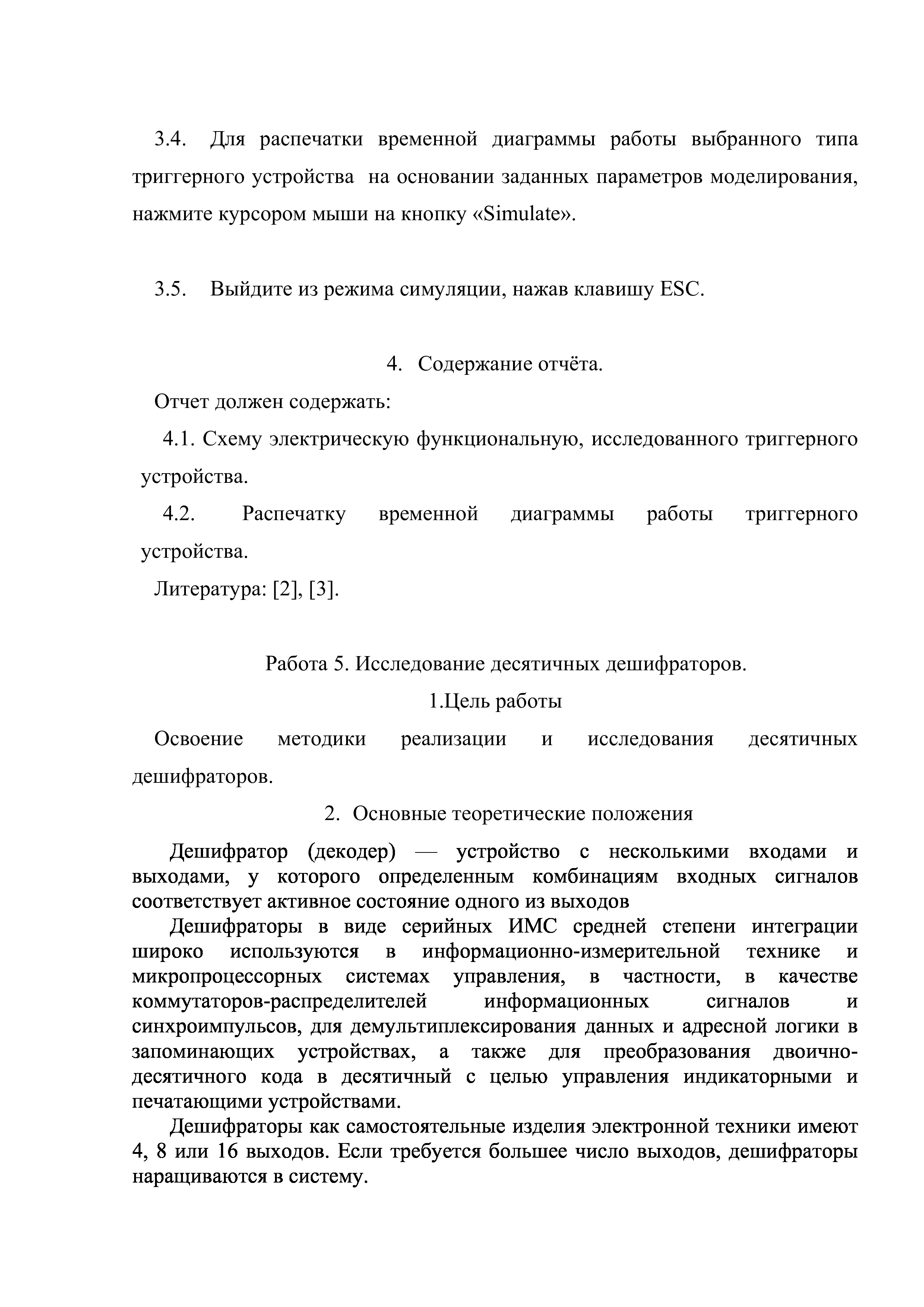 3.4. Для распечатки временной диаграммы работы выбранного типа триггерного устройства на основании заданных параметров моделирования, нажмите курсором мыши на кнопку «Simulate».

3.5. Выйдите из режима симуляции, нажав клавишу ESC.

4. Содержание отчёта.

Отчет должен содержать:

4.1. Схему электрическую функциональную, исследованного триггерного устройства.

4.2. Распечатку временной диаграммы работы триггерного устройства.

Литература: [2], [3].

Работа 5. Исследование десятичных дешифраторов.

1.Цель работы

Освоение методики реализации и исследования десятичных дешифраторов.

2. Основные теоретические положения

Дешифратор (декодер) — устройство с несколькими входами и выходами, у которого определенным комбинациям входных сигналов соответствует активное состояние одного из выходов

Дешифраторы в виде серийных ИМС средней степени интеграции широко используются в информационно-измерительной технике и микропроцессорных системах управления, в частности, в качестве коммутаторов-распределителей информационных сигналов и синхроимпульсов, для демультиплексирования данных и адресной логики в запоминающих устройствах, а также для преобразования двоично-десятичного кода в десятичный с целью управления индикаторными и печатающими устройствами.

Дешифраторы как самостоятельные изделия электронной техники имеют 4, 8 или 16 выходов. Если требуется большее число выходов, дешифраторы наращиваются в систему.